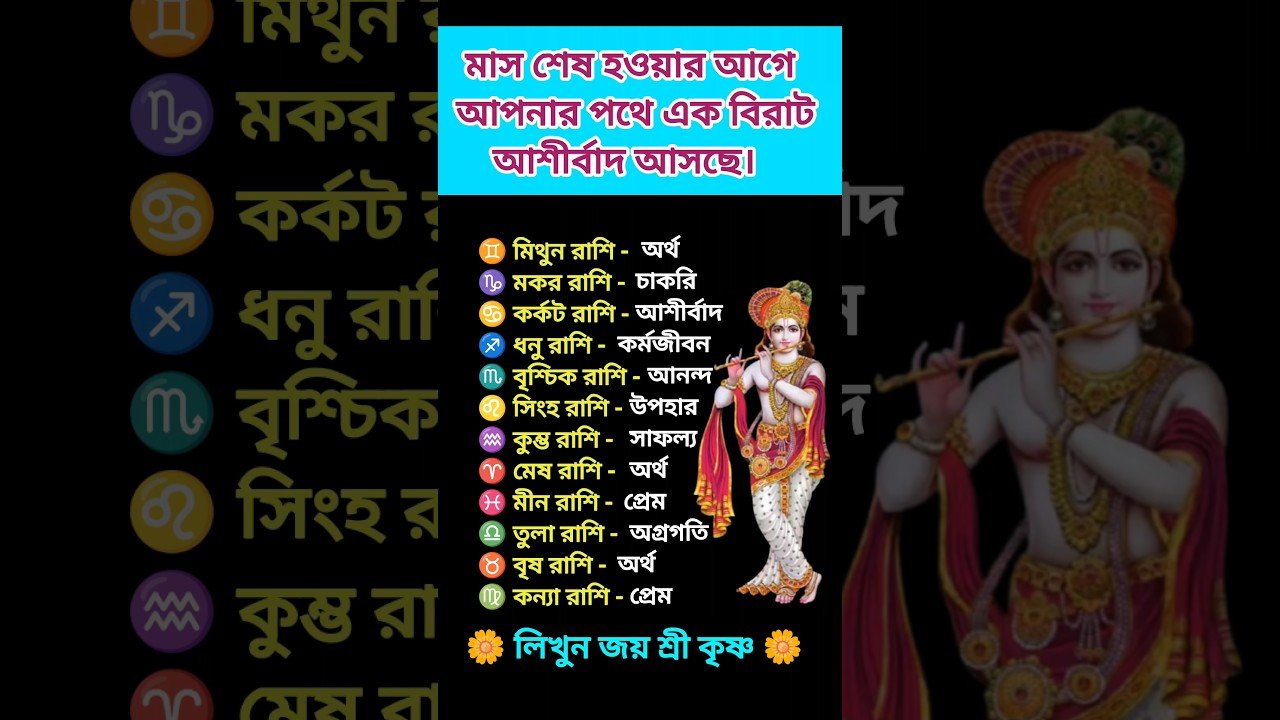 মাস শেষ হওয়ার আগে আপনার পথে এক বিরাট আশীর্বাদ আসছে।

♊ মিথুন রাশি - অর্থ
♑ মকর রাশি - চাকরি
♋ কর্কট রাশি - আশীর্বাদ
♐ ধনু রাশি - কর্মজীবন
♏ বৃশ্চিক রাশি - আনন্দ
♌ সিংহ রাশি - উপহার
♒ কুম্ভ রাশি - সাফল্য
♈ মেষ রাশি - অর্থ
♓ মীন রাশি - প্রেম
♎ তুলা রাশি - অগ্রগতি
♉ বৃষ রাশি - অর্থ
♍ কন্যা রাশি - প্রেম

🌼 লিখুন জয় শ্রী কৃষ্ণ 🌼